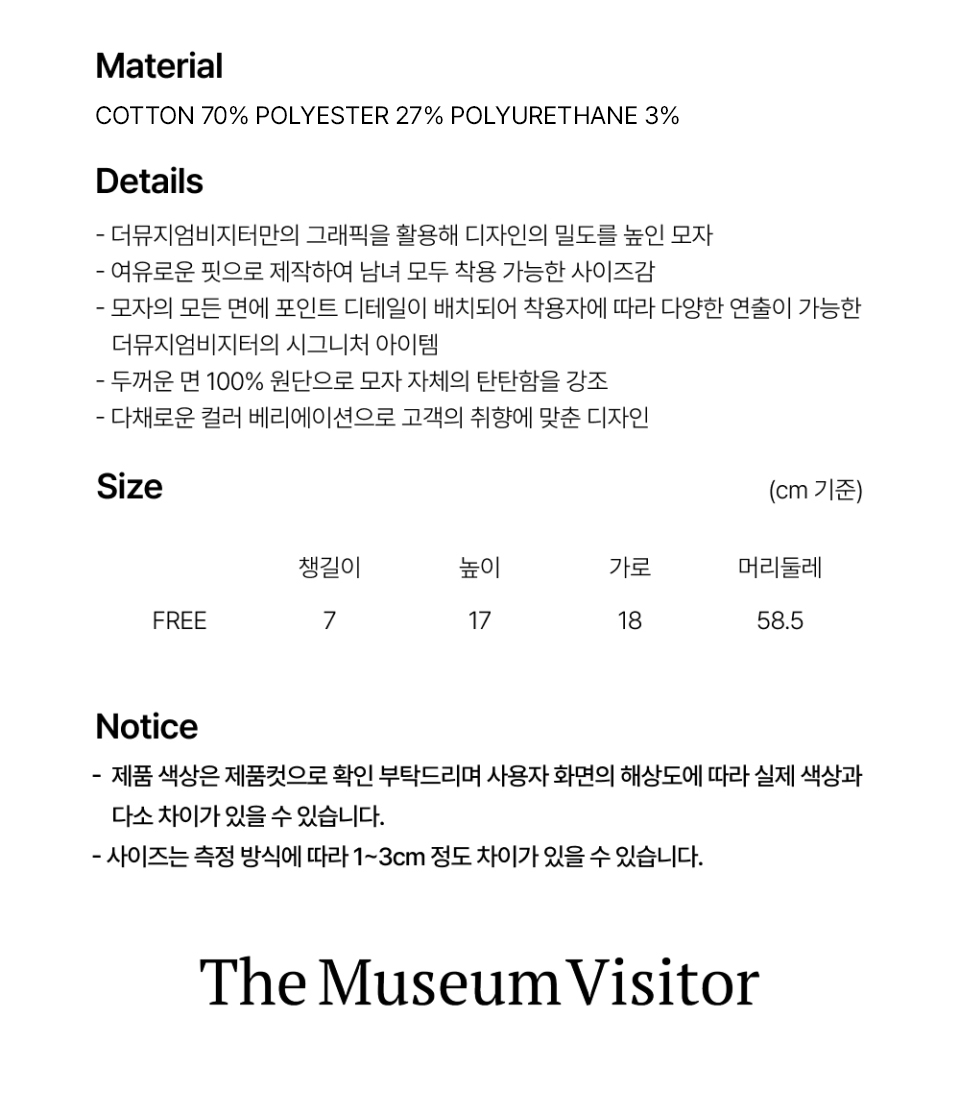 Material

COTTON 70% POLYESTER 27% POLYURETHANE 3%

Details

- 더뮤지엄비지터만의 그래픽을 활용해 디자인의 밀도를 높인 모자
- 여유로운 핏으로 제작하여 남녀 모두 착용 가능한 사이즈감
- 모자의 모든 면에 포인트 디테일이 배치되어 착용자에 따라 다양한 연출이 가능한 더뮤지엄비지터의 시그니처 아이템
- 두꺼운 면 100% 원단으로 모자 자체의 탄탄함을 강조
- 다채로운 컬러 베리에이션으로 고객의 취향에 맞춘 디자인

Size

(cm 기준)

| | 챙길이 | 높이 | 가로 | 머리둘레 |
|---|---|---|---|---|
| FREE | 7 | 17 | 18 | 58.5 |

Notice

- 제품 색상은 제품컷으로 확인 부탁드리며 사용자 화면의 해상도에 따라 실제 색상과 다소 차이가 있을 수 있습니다.
- 사이즈는 측정 방식에 따라 1~3cm 정도 차이가 있을 수 있습니다.

The Museum Visitor